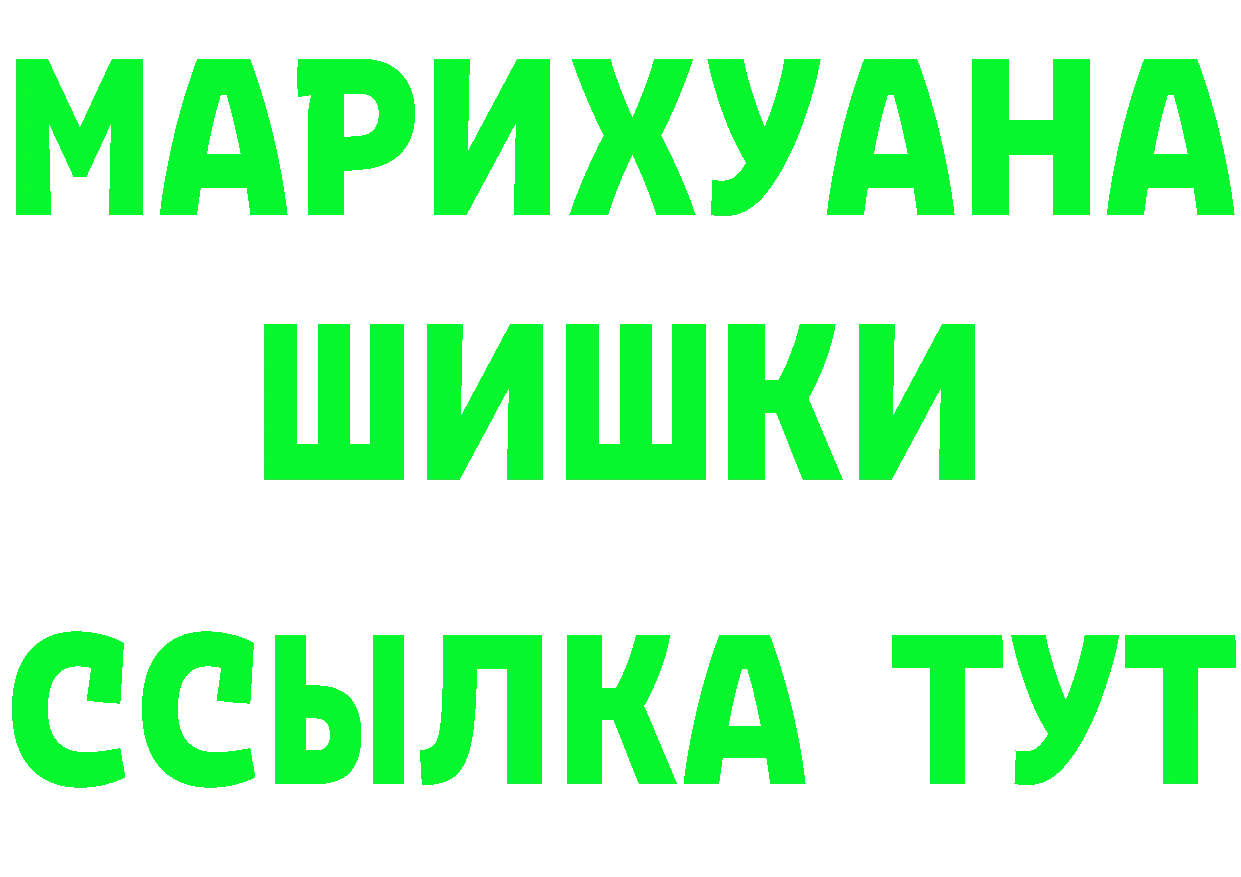 МАРИХУАНА
ШИШКИ
ССЫЛКА ТУТ